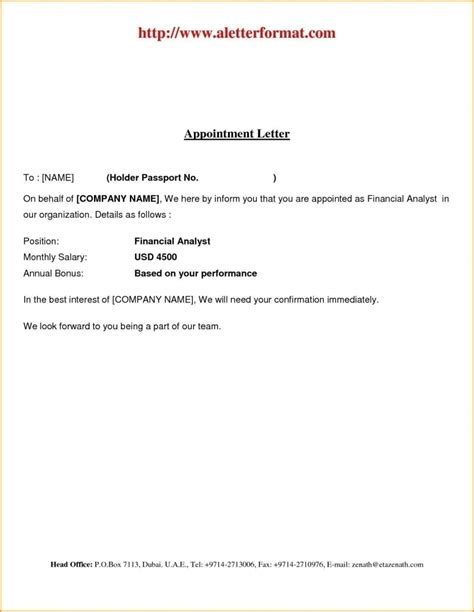 http://www.aletterformat.com

Appointment Letter

To : [NAME] (Holder Passport No. )

On behalf of [COMPANY NAME], We here by inform you that you are appointed as Financial Analyst in our organization. Details as follows :

Position: Financial Analyst
Monthly Salary: USD 4500
Annual Bonus: Based on your performance

In the best interest of [COMPANY NAME], We will need your confirmation immediately.

We look forward to you being a part of our team.

Head Office: P.O.Box 7113, Dubai. U.A.E., Tel: +9714-2713006, Fax: +9714-2710976, E-mail: zenath@etazenath.com